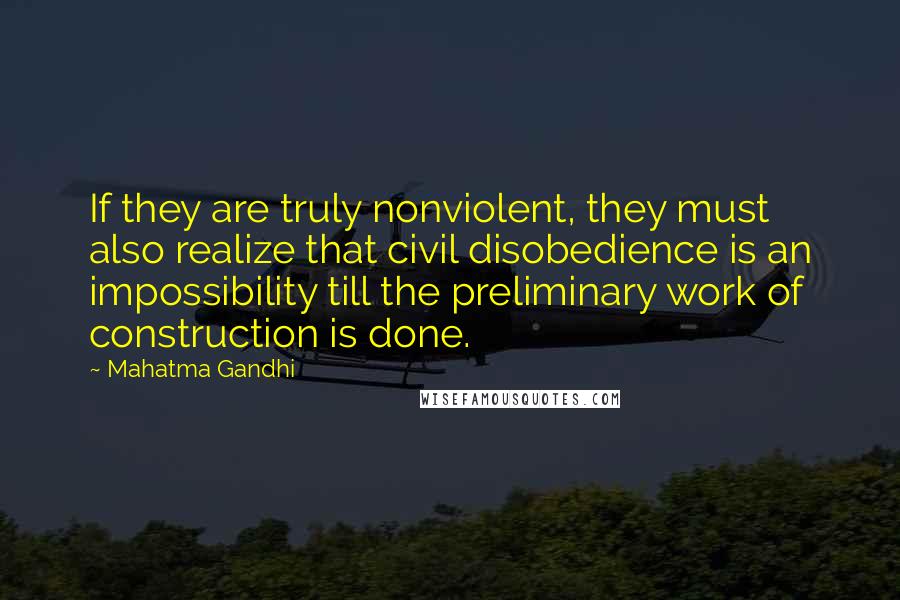 If they are truly nonviolent, they must also realize that civil disobedience is an impossibility till the preliminary work of construction is done.

~ Mahatma Gandhi

WISEFAMOUSQUOTES.COM